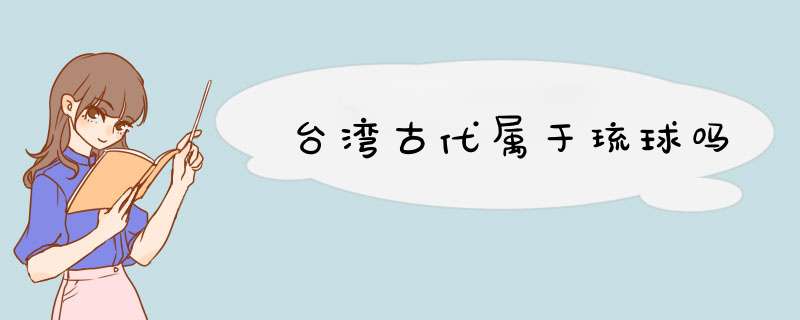 台湾古代属于琉球吗